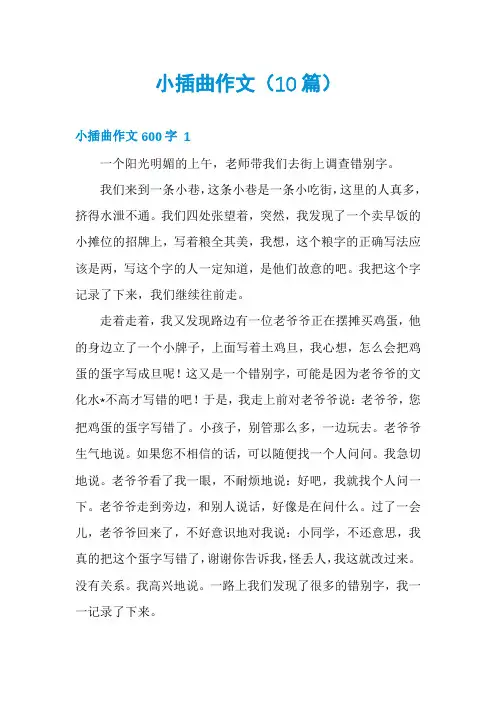 小插曲作文（10篇）

小插曲作文600字 1

一个阳光明媚的上午，老师带我们去街上调查错别字。

我们来到一条小巷，这条小巷是一条小吃街，这里的人真多，挤得水泄不通。我们四处张望着，突然，我发现了一个卖早饭的小摊位的招牌上，写着粮全其美，我想，这个粮字的正确写法应该是两，写这个字的人一定知道，是他们故意的吧。我把这个字记录了下来，我们继续往前走。

走着走着，我又发现路边有一位老爷爷正在摆摊买鸡蛋，他的身边立了一个小牌子，上面写着土鸡旦，我心想，怎么会把鸡蛋的蛋字写成旦呢！这又是一个错别字，可能是因为老爷爷的文化水*不高才写错的吧！于是，我走上前对老爷爷说：老爷爷，您把鸡蛋的蛋字写错了。小孩子，别管那么多，一边玩去。老爷爷生气地说。如果您不相信的话，可以随便找一个人问问。我急切地说。老爷爷看了我一眼，不耐烦地说：好吧，我就找个人问一下。老爷爷走到旁边，和别人说话，好像是在问什么。过了一会儿，老爷爷回来了，不好意识地对我说：小同学，不还意思，我真的把这个蛋字写错了，谢谢你告诉我，怪丢人，我这就改过来。没有关系。我高兴地说。一路上我们发现了很多的错别字，我一一记录了下来。